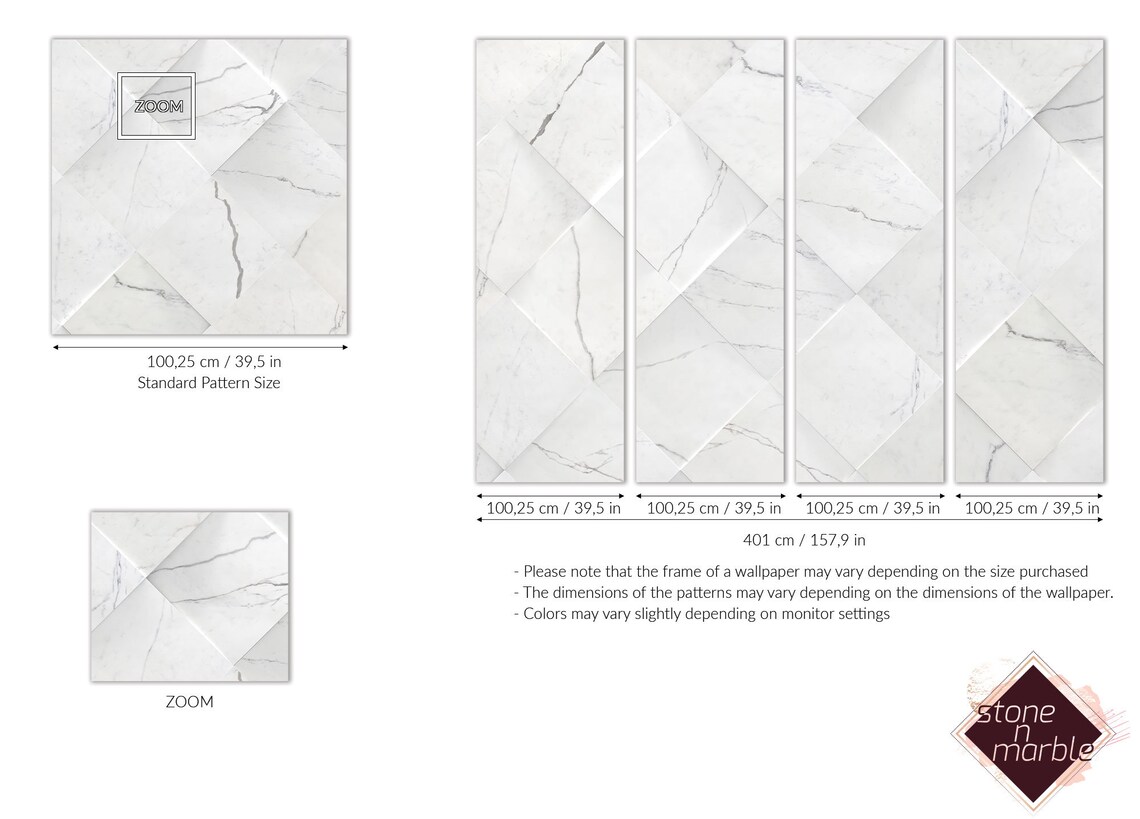 ZOOM

100,25 cm / 39,5 in
Standard Pattern Size

ZOOM

100,25 cm / 39,5 in
100,25 cm / 39,5 in
100,25 cm / 39,5 in
100,25 cm / 39,5 in

401 cm / 157,9 in

- Please note that the frame of a wallpaper may vary depending on the size purchased
- The dimensions of the patterns may vary depending on the dimensions of the wallpaper.
- Colors may vary slightly depending on monitor settings

stone n marble